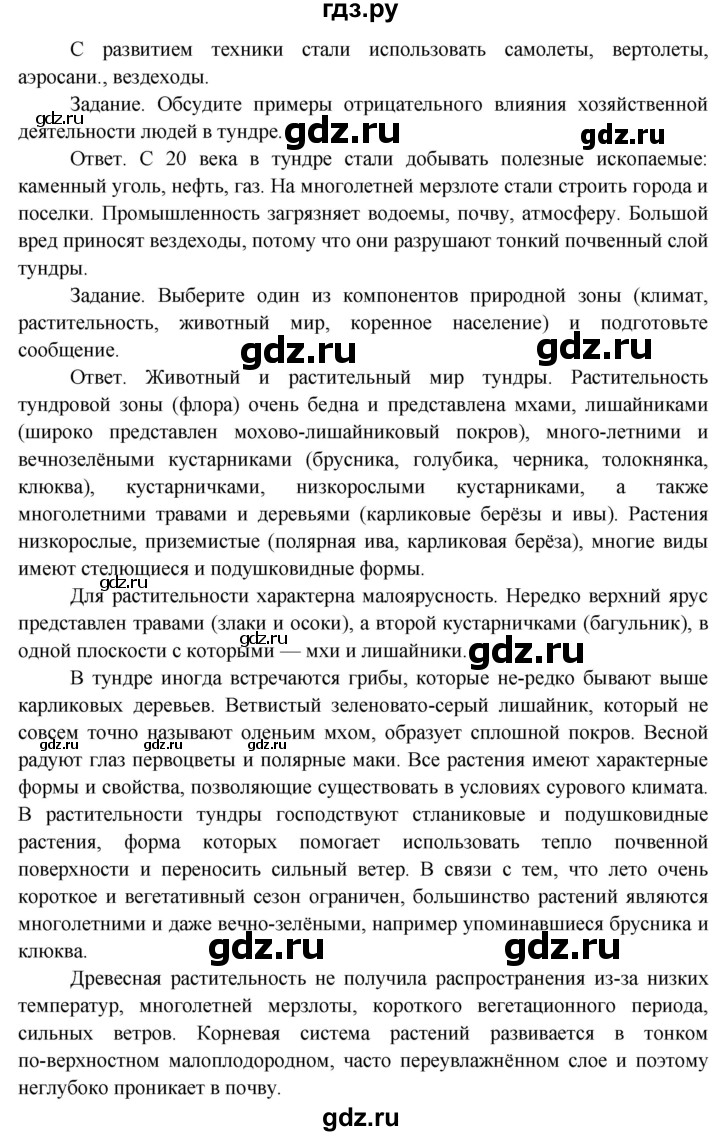 гдз.ру

С развитием техники стали использовать самолеты, вертолеты, аэросани., вездеходы.

gdz.ru
Задание. Обсудите примеры отрицательного влияния хозяйственной деятельности людей в тундре. gdz.ru gdz.ru

Ответ. С 20 века в тундре стали добывать полезные ископаемые: каменный уголь, нефть, газ. На многолетней мерзлоте стали строить города и поселки. Промышленность загрязняет водоемы, почву, атмосферу. Большой вред приносят вездеходы, потому что они разрушают тонкий почвенный слой тундры.

Задание. Выберите один из компонентов природной зоны (климат, растительность, животный мир, коренное население) и подготовьте сообщение. gdz.ru gdz.ru

Ответ. Животный и растительный мир тундры. Растительность тундровой зоны (флора) очень бедна и представлена мхами, лишайниками (широко представлен мохово-лишайниковый покров), много-летними и вечнозелёными кустарниками (брусника, голубика, черника, толокнянка, клюква), кустарничками, низкорослыми кустарниками, а также многолетними травами и деревьями (карликовые берёзы и ивы). Растения низкорослые, приземистые (полярная ива, карликовая берёза), многие виды имеют стелющиеся и подушковидные формы.

gdz.ru
Для растительности характерна малоярусность. Нередко верхний ярус представлен травами (злаки и осоки), а второй кустарничками (багульник), в одной плоскости с которыми — мхи и лишайники. gdz.ru

В тундре иногда встречаются грибы, которые не-редко бывают выше карликовых деревьев. Ветвистый зеленовато-серый лишайник, который не совсем точно называют оленьим мхом, образует сплошной покров. Весной радуют глаз первоцветы и полярные маки. Все растения имеют характерные формы и свойства, позволяющие существовать в условиях сурового климата. В растительности тундры господствуют стланиковые и подушковидные растения, форма которых помогает использовать тепло почвенной поверхности и переносить сильный ветер. В связи с тем, что лето очень короткое и вегетативный сезон ограничен, большинство растений являются многолетними и даже вечно-зелёными, например упоминавшиеся брусника и клюква. gdz.ru gdz.ru

gdz.ru gdz.ru gdz.ru

Древесная растительность не получила распространения из-за низких температур, многолетней мерзлоты, короткого вегетационного периода, сильных ветров. Корневая система растений развивается в тонком по-верхностном малоплодородном, часто переувлажнённом слое и поэтому неглубоко проникает в почву.

gdz.ru